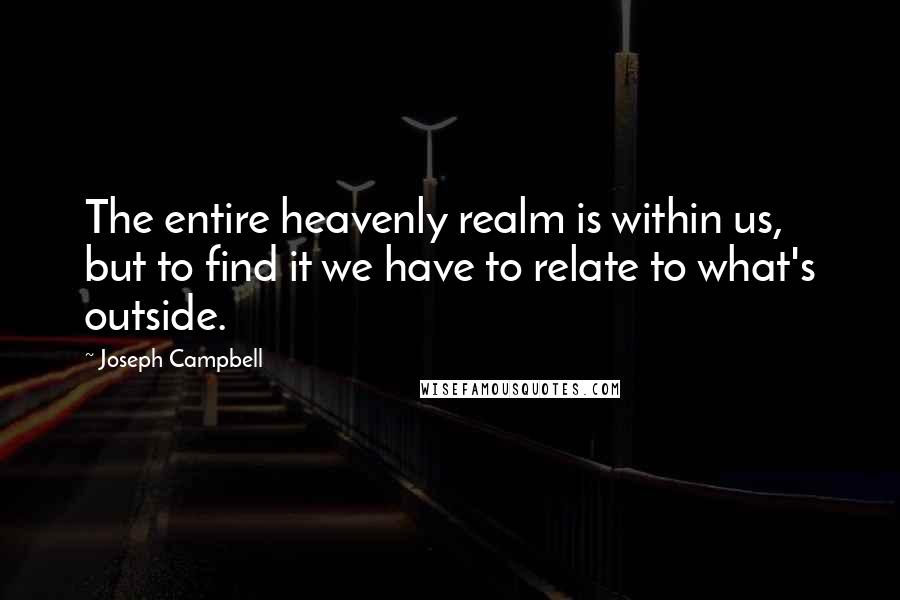 The entire heavenly realm is within us, but to find it we have to relate to what's outside.

~ Joseph Campbell

WISEFAMOUSQUOTES.COM